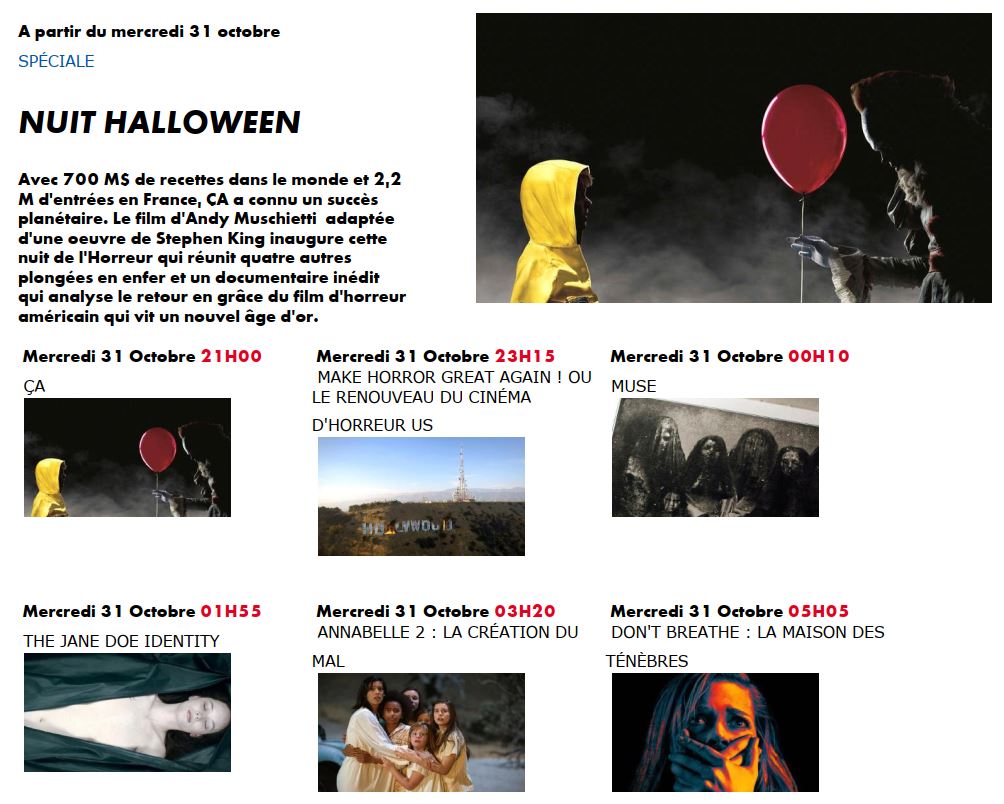 A partir du mercredi 31 octobre

SPÉCIALE

NUIT HALLOWEEN

Avec 700 M$ de recettes dans le monde et 2,2 M d'entrées en France, ÇA a connu un succès planétaire. Le film d'Andy Muschietti adaptée d'une oeuvre de Stephen King inaugure cette nuit de l'Horreur qui réunit quatre autres plongées en enfer et un documentaire inédit qui analyse le retour en grâce du film d'horreur américain qui vit un nouvel âge d'or.

Mercredi 31 Octobre 21H00

ÇA

Mercredi 31 Octobre 23H15

MAKE HORROR GREAT AGAIN ! OU LE RENOUVEAU DU CINÉMA D'HORREUR US

Mercredi 31 Octobre 00H10

MUSE

Mercredi 31 Octobre 01H55

THE JANE DOE IDENTITY

Mercredi 31 Octobre 03H20

ANNABELLE 2 : LA CRÉATION DU MAL

Mercredi 31 Octobre 05H05

DON'T BREATHE : LA MAISON DES TÉNÈBRES